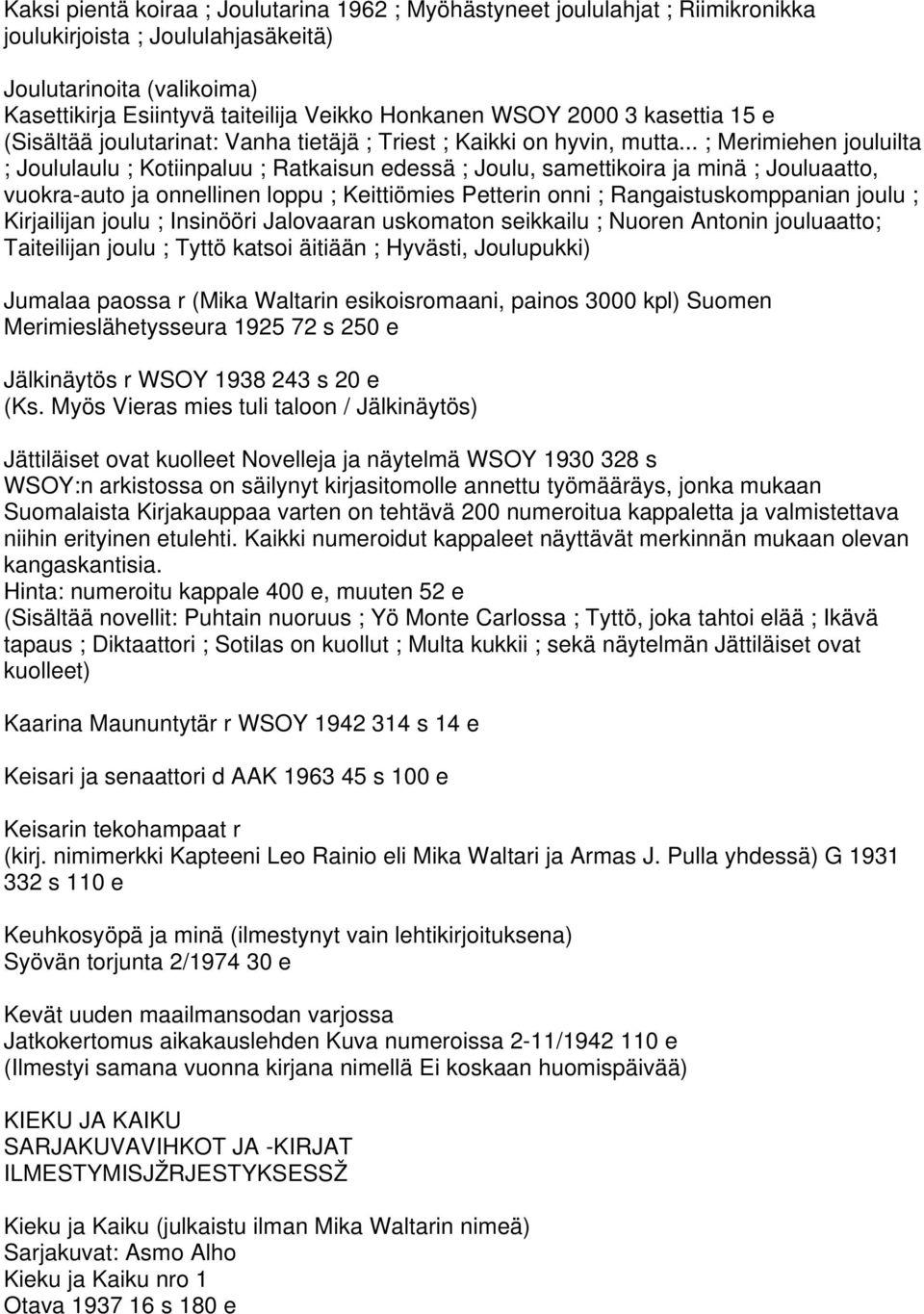 Kaksi pientä koiraa ; Joulutarina 1962 ; Myöhästyneet joululahjat ; Riimikronikka joulukirjoista ; Joululahjasäkeitä)

Joulutarinoita (valikoima)
Kasettikirja Esiintyvä taiteilija Veikko Honkanen WSOY 2000 3 kasettia 15 e
(Sisältää joulutarinat: Vanha tietäjä ; Triest ; Kaikki on hyvin, mutta... ; Merimiehen jouluilta ; Joululaulu ; Kotiinpaluu ; Ratkaisun edessä ; Joulu, samettikoira ja minä ; Jouluaatto, vuokra-auto ja onnellinen loppu ; Keittiömies Petterin onni ; Rangaistuskomppanian joulu ; Kirjailijan joulu ; Insinööri Jalovaaran uskomaton seikkailu ; Nuoren Antonin jouluaatto; Taiteilijan joulu ; Tyttö katsoi äitiään ; Hyvästi, Joulupukki)

Jumalaa paossa r (Mika Waltarin esikoisromaani, painos 3000 kpl) Suomen Merimieslähetysseura 1925 72 s 250 e

Jälkinäytös r WSOY 1938 243 s 20 e
(Ks. Myös Vieras mies tuli taloon / Jälkinäytös)

Jättiläiset ovat kuolleet Novelleja ja näytelmä WSOY 1930 328 s
WSOY:n arkistossa on säilynyt kirjasitomolle annettu työmääräys, jonka mukaan Suomalaista Kirjakauppaa varten on tehtävä 200 numeroitua kappaletta ja valmistettava niihin erityinen etulehti. Kaikki numeroidut kappaleet näyttävät merkinnän mukaan olevan kangaskantisia.
Hinta: numeroitu kappale 400 e, muuten 52 e
(Sisältää novellit: Puhtain nuoruus ; Yö Monte Carlossa ; Tyttö, joka tahtoi elää ; Ikävä tapaus ; Diktaattori ; Sotilas on kuollut ; Multa kukkii ; sekä näytelmän Jättiläiset ovat kuolleet)

Kaarina Maununtytär r WSOY 1942 314 s 14 e

Keisari ja senaattori d AAK 1963 45 s 100 e

Keisarin tekohampaat r
(kirj. nimimerkki Kapteeni Leo Rainio eli Mika Waltari ja Armas J. Pulla yhdessä) G 1931 332 s 110 e

Keuhkosyöpä ja minä (ilmestynyt vain lehtikirjoituksena)
Syövän torjunta 2/1974 30 e

Kevät uuden maailmansodan varjossa
Jatkokertomus aikakauslehden Kuva numeroissa 2-11/1942 110 e
(Ilmestyi samana vuonna kirjana nimellä Ei koskaan huomispäivää)

KIEKU JA KAIKU
SARJAKUVAVIHKOT JA -KIRJAT
ILMESTYMISJŽRJESTYKSESSŽ

Kieku ja Kaiku (julkaistu ilman Mika Waltarin nimeä)
Sarjakuvat: Asmo Alho
Kieku ja Kaiku nro 1
Otava 1937 16 s 180 e